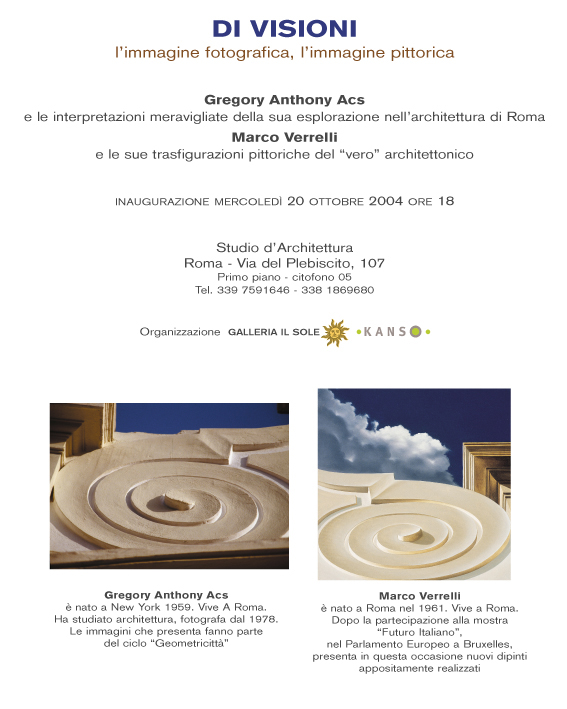 DI VISIONI
l'immagine fotografica, l'immagine pittorica

Gregory Anthony Acs
e le interpretazioni meravigliate della sua esplorazione nell'architettura di Roma
Marco Verrelli
e le sue trasfigurazioni pittoriche del "vero" architettonico

INAUGURAZIONE MERCOLEDÌ 20 OTTOBRE 2004 ORE 18

Studio d'Architettura
Roma - Via del Plebiscito, 107
Primo piano - citofono 05
Tel. 339 7591646 - 338 1869680

Organizzazione GALLERIA IL SOLE •KANSO•

Gregory Anthony Acs
è nato a New York 1959. Vive A Roma.
Ha studiato architettura, fotografa dal 1978.
Le immagini che presenta fanno parte del ciclo "Geometricittà"

Marco Verrelli
è nato a Roma nel 1961. Vive a Roma.
Dopo la partecipazione alla mostra "Futuro Italiano", nel Parlamento Europeo a Bruxelles, presenta in questa occasione nuovi dipinti appositamente realizzati